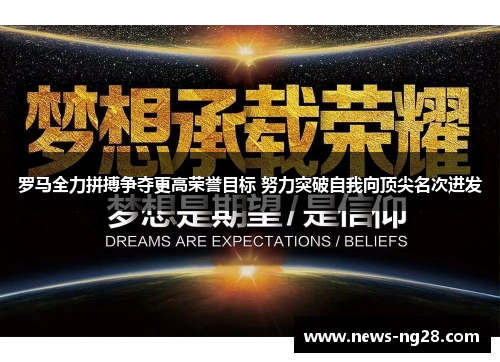 梦想承载荣耀

罗马全力拼搏争夺更高荣誉目标 努力突破自我向顶尖名次进发

梦想是期望 / 是信仰

DREAMS ARE EXPECTATIONS / BELIEFS

www.news-ng28.com